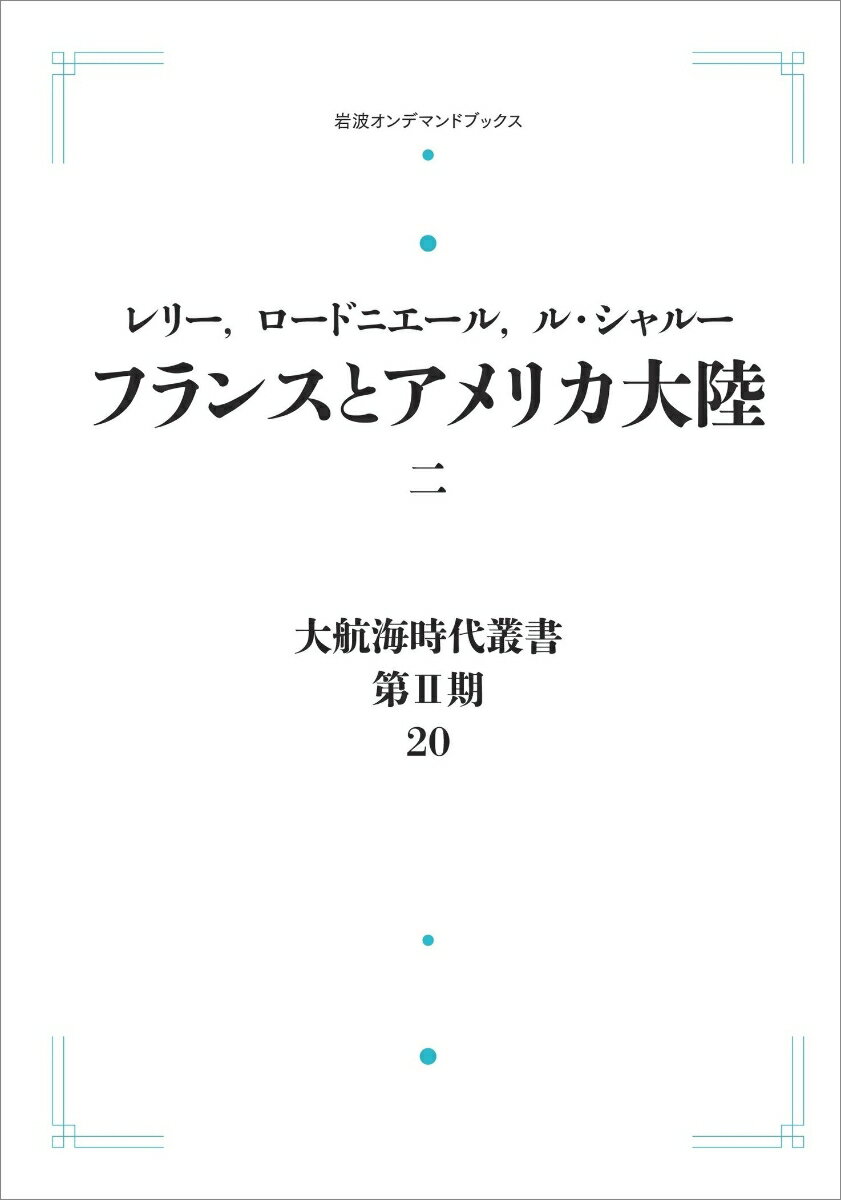 岩波オンデマンドブックス

レリー，ロードニエール，ル・シャルー
フランスとアメリカ大陸
二

大航海時代叢書
第II期
20